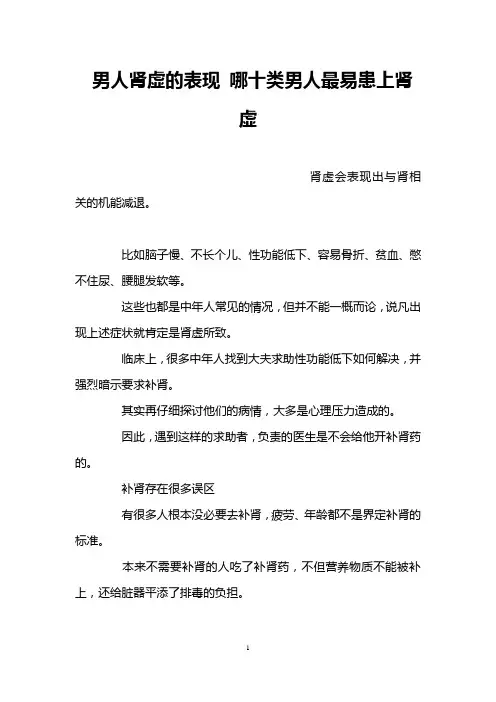 男人肾虚的表现 哪十类男人最易患上肾虚

肾虚会表现出与肾相关的机能减退。

比如脑子慢、不长个儿、性功能低下、容易骨折、贫血、憋不住尿、腰腿发软等。

这些也都是中年人常见的情况，但并不能一概而论，说凡出现上述症状就肯定是肾虚所致。

临床上，很多中年人找到大夫求助性功能低下如何解决，并强烈暗示要求补肾。

其实再仔细探讨他们的病情，大多是心理压力造成的。

因此，遇到这样的求助者，负责的医生是不会给他开补肾药的。

补肾存在很多误区

有很多人根本没必要去补肾，疲劳、年龄都不是界定补肾的标准。

本来不需要补肾的人吃了补肾药，不但营养物质不能被补上，还给脏器平添了排毒的负担。

1